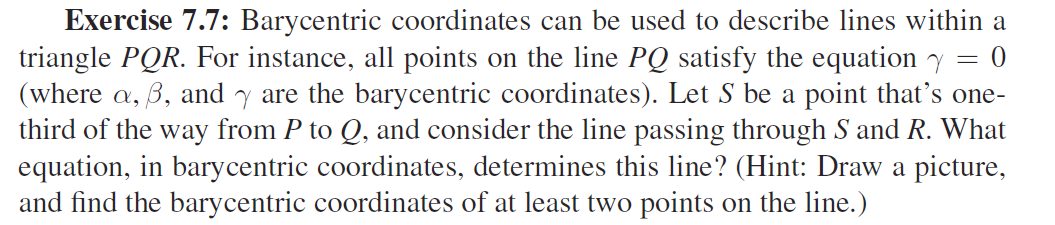 **Exercise 7.7:** Barycentric coordinates can be used to describe lines within a triangle $PQR$. For instance, all points on the line $PQ$ satisfy the equation $\gamma = 0$ (where $\alpha$, $\beta$, and $\gamma$ are the barycentric coordinates). Let $S$ be a point that's one-third of the way from $P$ to $Q$, and consider the line passing through $S$ and $R$. What equation, in barycentric coordinates, determines this line? (Hint: Draw a picture, and find the barycentric coordinates of at least two points on the line.)